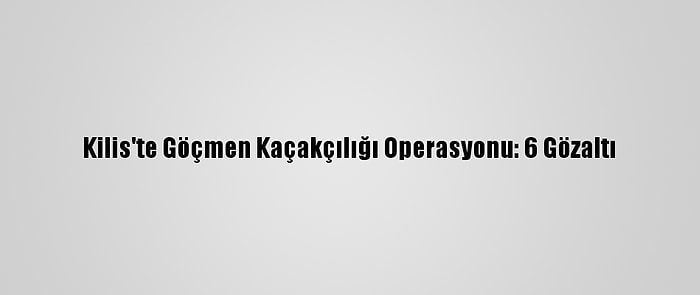 Kilis'te Göçmen Kaçakçılığı Operasyonu: 6 Gözaltı